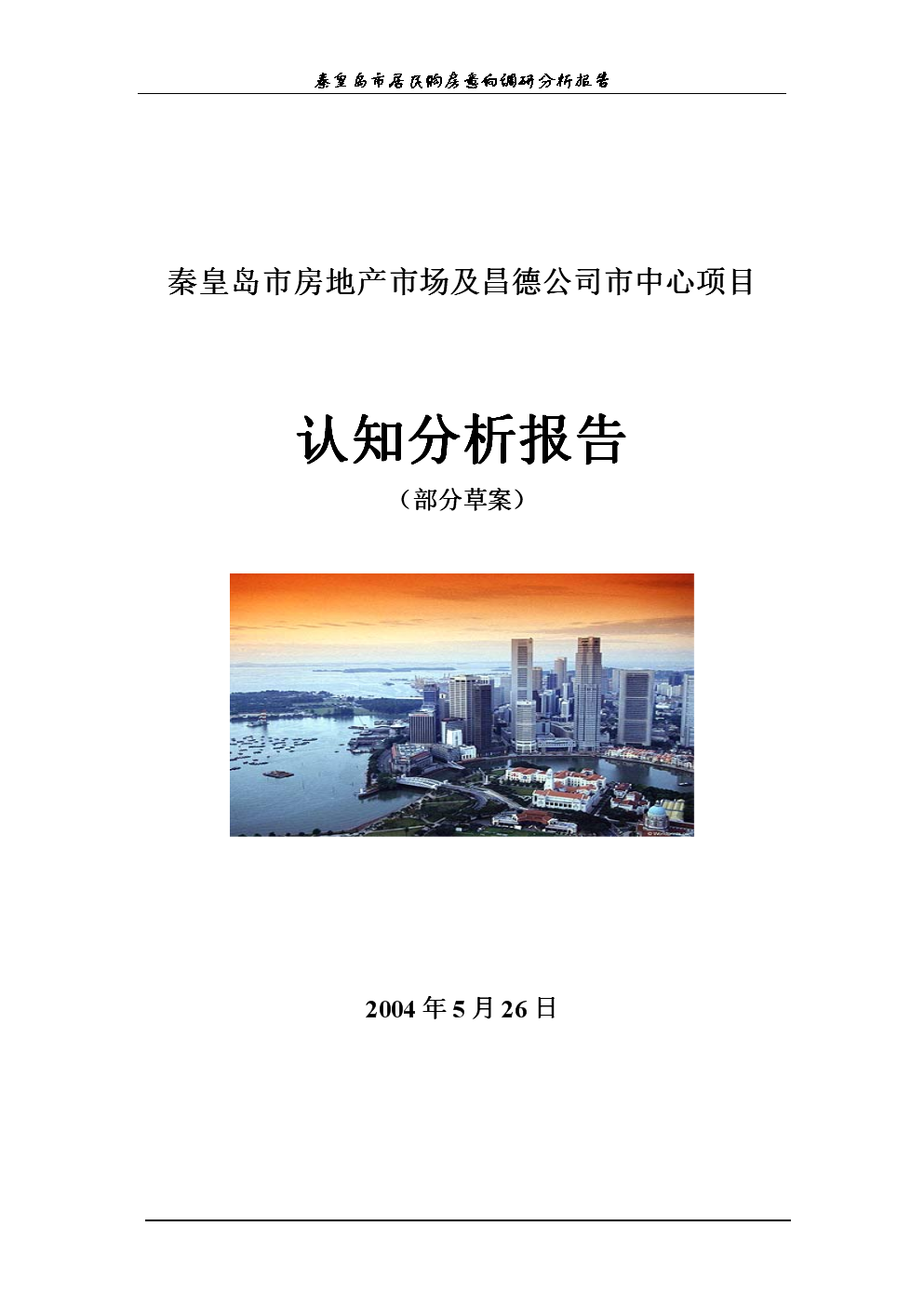 秦皇岛市居民购房意向调研分析报告

秦皇岛市房地产市场及昌德公司市中心项目

认知分析报告

（部分草案）

2004 年 5 月 26 日